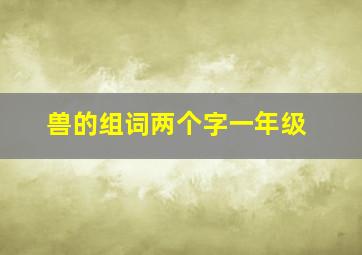 兽的组词两个字一年级